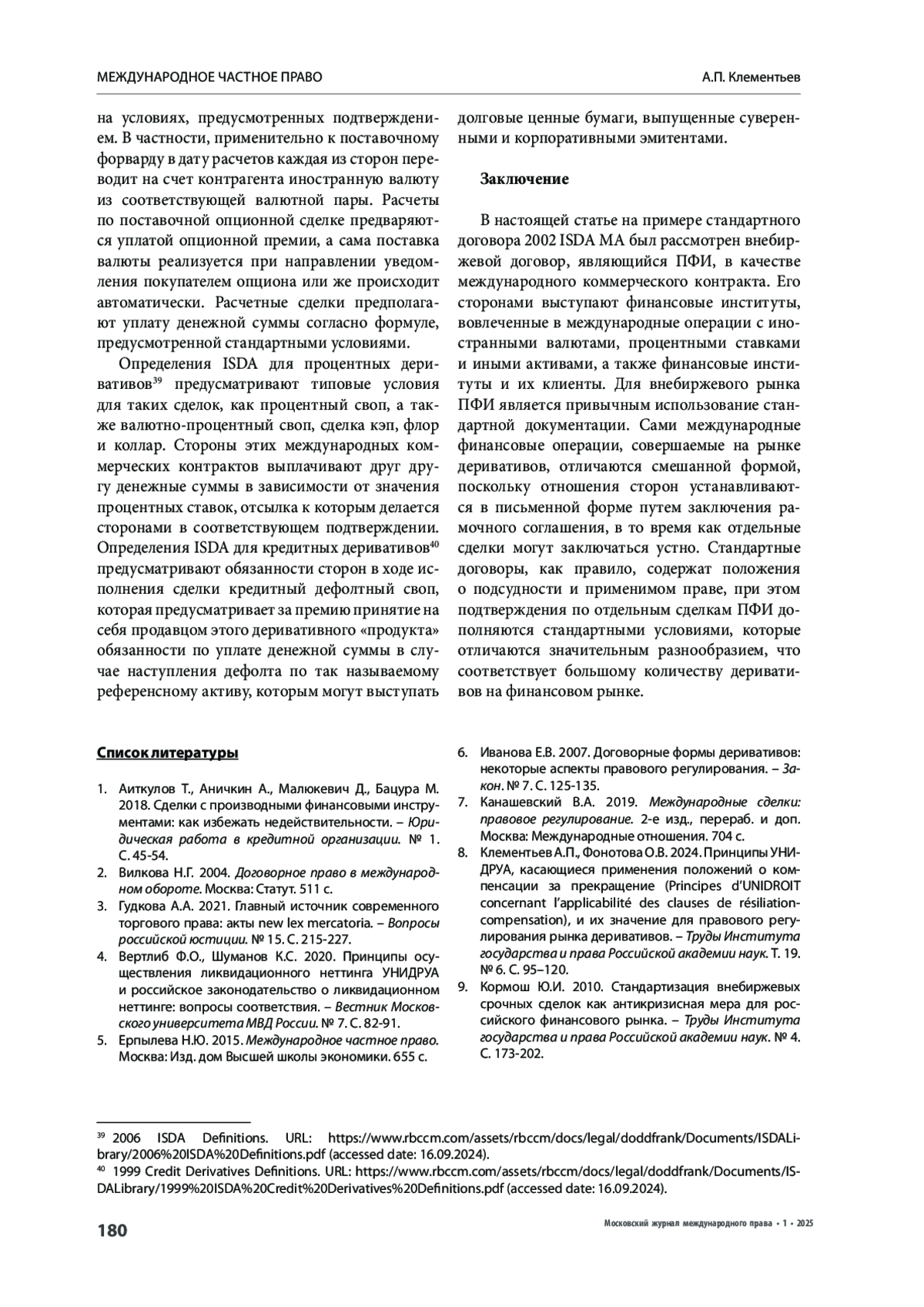 МЕЖДУНАРОДНОЕ ЧАСТНОЕ ПРАВО

А.П. Клементьев

на условиях, предусмотренных подтверждением. В частности, применительно к поставочному форварду в дату расчетов каждая из сторон переводит на счет контрагента иностранную валюту из соответствующей валютной пары. Расчеты по поставочной опционной сделке предваряются уплатой опционной премии, а сама поставка валюты реализуется при направлении уведомления покупателем опциона или же происходит автоматически. Расчетные сделки предполагают уплату денежной суммы согласно формуле, предусмотренной стандартными условиями.

Определения ISDA для процентных деривативов$^{39}$ предусматривают типовые условия для таких сделок, как процентный своп, а также валютно-процентный своп, сделка кэп, флор и коллар. Стороны этих международных коммерческих контрактов выплачивают друг другу денежные суммы в зависимости от значения процентных ставок, отсылка к которым делается сторонами в соответствующем подтверждении. Определения ISDA для кредитных деривативов$^{40}$ предусматривают обязанности сторон в ходе исполнения сделки кредитный дефолтный своп, которая предусматривает за премию принятие на себя продавцом этого деривативного «продукта» обязанности по уплате денежной суммы в случае наступления дефолта по так называемому референсному активу, которым могут выступать долговые ценные бумаги, выпущенные суверенными и корпоративными эмитентами.

Заключение

В настоящей статье на примере стандартного договора 2002 ISDA MA был рассмотрен внебиржевой договор, являющийся ПФИ, в качестве международного коммерческого контракта. Его сторонами выступают финансовые институты, вовлеченные в международные операции с иностранными валютами, процентными ставками и иными активами, а также финансовые институты и их клиенты. Для внебиржевого рынка ПФИ является привычным использование стандартной документации. Сами международные финансовые операции, совершаемые на рынке деривативов, отличаются смешанной формой, поскольку отношения сторон устанавливаются в письменной форме путем заключения рамочного соглашения, в то время как отдельные сделки могут заключаться устно. Стандартные договоры, как правило, содержат положения о подсудности и применимом праве, при этом подтверждения по отдельным сделкам ПФИ дополняются стандартными условиями, которые отличаются значительным разнообразием, что соответствует большому количеству деривативов на финансовом рынке.

Список литературы

1. Аиткулов Т., Аничкин А., Малюкевич Д., Бацура М. 2018. Сделки с производными финансовыми инструментами: как избежать недействительности. – Юридическая работа в кредитной организации. № 1. С. 45-54.
2. Вилкова Н.Г. 2004. Договорное право в международном обороте. Москва: Статут. 511 с.
3. Гудкова А.А. 2021. Главный источник современного торгового права: акты new lex mercatoria. – Вопросы российской юстиции. № 15. С. 215-227.
4. Вертлиб Ф.О., Шуманов К.С. 2020. Принципы осуществления ликвидационного неттинга УНИДРУА и российское законодательство о ликвидационном неттинге: вопросы соответствия. – Вестник Московского университета МВД России. № 7. С. 82-91.
5. Ерпылева Н.Ю. 2015. Международное частное право. Москва: Изд. дом Высшей школы экономики. 655 с.
6. Иванова Е.В. 2007. Договорные формы деривативов: некоторые аспекты правового регулирования. – Закон. № 7. С. 125-135.
7. Канашевский В.А. 2019. Международные сделки: правовое регулирование. 2-е изд., перераб. и доп. Москва: Международные отношения. 704 с.
8. Клементьев А.П., Фонотова О.В. 2024. Принципы УНИДРУА, касающиеся применения положений о компенсации за прекращение (Principes d'UNIDROIT concernant l'applicabilité des clauses de résiliation-compensation), и их значение для правового регулирования рынка деривативов. – Труды Института государства и права Российской академии наук. Т. 19. № 6. С. 95–120.
9. Кормош Ю.И. 2010. Стандартизация внебиржевых срочных сделок как антикризисная мера для российского финансового рынка. – Труды Института государства и права Российской академии наук. № 4. С. 173-202.

$^{39}$ 2006 ISDA Definitions. URL: https://www.rbccm.com/assets/rbccm/docs/legal/doddfrank/Documents/ISDALibrary/2006%20ISDA%20Definitions.pdf (accessed date: 16.09.2024).
$^{40}$ 1999 Credit Derivatives Definitions. URL: https://www.rbccm.com/assets/rbccm/docs/legal/doddfrank/Documents/ISDALibrary/1999%20ISDA%20Credit%20Derivatives%20Definitions.pdf (accessed date: 16.09.2024).

180

Московский журнал международного права • 1 • 2025